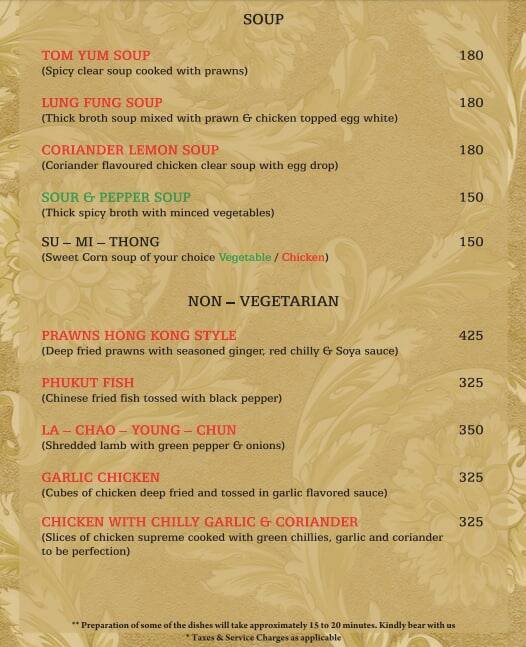 SOUP

TOM YUM SOUP 180
(Spicy clear soup cooked with prawns)

LUNG FUNG SOUP 180
(Thick broth soup mixed with prawn & chicken topped egg white)

CORIANDER LEMON SOUP 180
(Coriander flavoured chicken clear soup with egg drop)

SOUR & PEPPER SOUP 150
(Thick spicy broth with minced vegetables)

SU – MI – THONG 150
(Sweet Corn soup of your choice Vegetable / Chicken)

NON – VEGETARIAN

PRAWNS HONG KONG STYLE 425
(Deep fried prawns with seasoned ginger, red chilly & Soya sauce)

PHUKUT FISH 325
(Chinese fried fish tossed with black pepper)

LA – CHAO – YOUNG – CHUN 350
(Shredded lamb with green pepper & onions)

GARLIC CHICKEN 325
(Cubes of chicken deep fried and tossed in garlic flavored sauce)

CHICKEN WITH CHILLY GARLIC & CORIANDER 325
(Slices of chicken supreme cooked with green chillies, garlic and coriander to be perfection)

** Preparation of some of the dishes will take approximately 15 to 20 minutes. Kindly bear with us
* Taxes & Service Charges as applicable